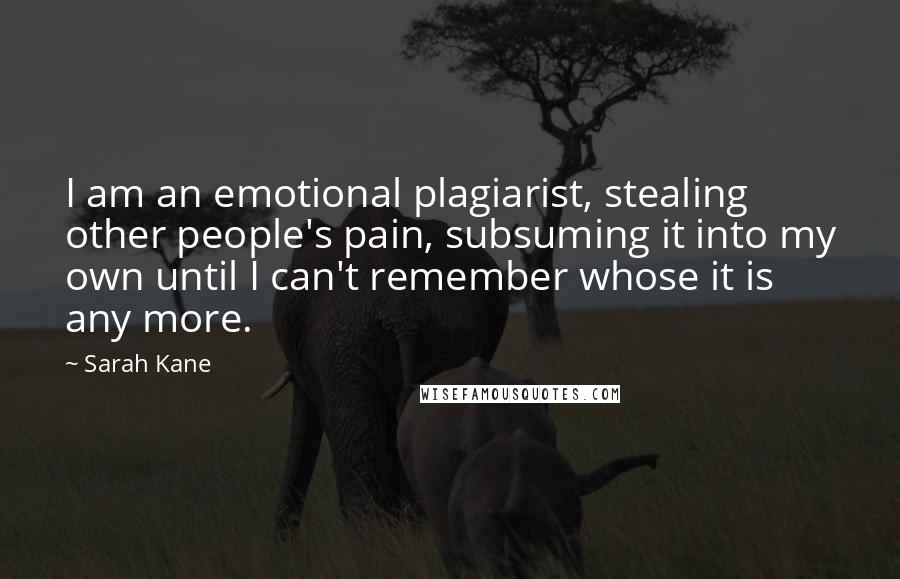 I am an emotional plagiarist, stealing other people's pain, subsuming it into my own until I can't remember whose it is any more.

~ Sarah Kane

WISEFAMOUSQUOTES.COM